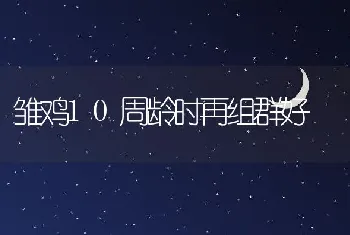 雏鸡10周龄时再组群较好